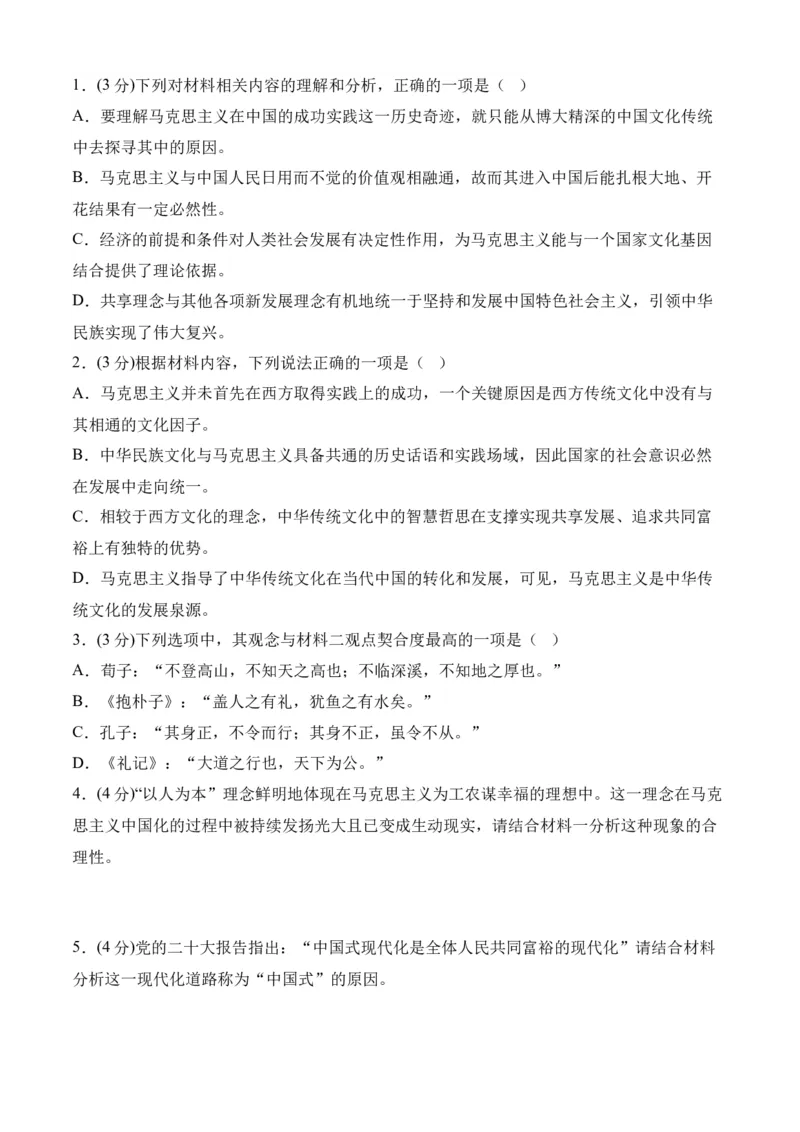 1．(3 分)下列对材料相关内容的理解和分析，正确的一项是（ ）

A．要理解马克思主义在中国的成功实践这一历史奇迹，就只能从博大精深的中国文化传统中去探寻其中的原因。

B．马克思主义与中国人民日用而不觉的价值观相融通，故而其进入中国后能扎根大地、开花结果有一定必然性。

C．经济的前提和条件对人类社会发展有决定性作用，为马克思主义能与一个国家文化基因结合提供了理论依据。

D．共享理念与其他各项新发展理念有机地统一于坚持和发展中国特色社会主义，引领中华民族实现了伟大复兴。

2．(3 分)根据材料内容，下列说法正确的一项是（ ）

A．马克思主义并未首先在西方取得实践上的成功，一个关键原因是西方传统文化中没有与其相通的文化因子。

B．中华民族文化与马克思主义具备共通的历史话语和实践场域，因此国家的社会意识必然在发展中走向统一。

C．相较于西方文化的理念，中华传统文化中的智慧哲思在支撑实现共享发展、追求共同富裕上有独特的优势。

D．马克思主义指导了中华传统文化在当代中国的转化和发展，可见，马克思主义是中华传统文化的发展泉源。

3．(3 分)下列选项中，其观念与材料二观点契合度最高的一项是（ ）

A．荀子：“不登高山，不知天之高也；不临深溪，不知地之厚也。”

B．《抱朴子》：“盖人之有礼，犹鱼之有水矣。”

C．孔子：“其身正，不令而行；其身不正，虽令不从。”

D．《礼记》：“大道之行也，天下为公。”

4．(4 分)“以人为本”理念鲜明地体现在马克思主义为工农谋幸福的理想中。这一理念在马克思主义中国化的过程中被持续发扬光大且已变成生动现实，请结合材料一分析这种现象的合理性。

5．(4 分)党的二十大报告指出：“中国式现代化是全体人民共同富裕的现代化”请结合材料分析这一现代化道路称为“中国式”的原因。